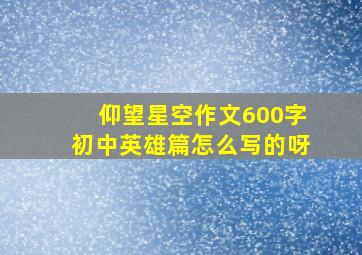 仰望星空作文600字
初中英雄篇怎么写的呀